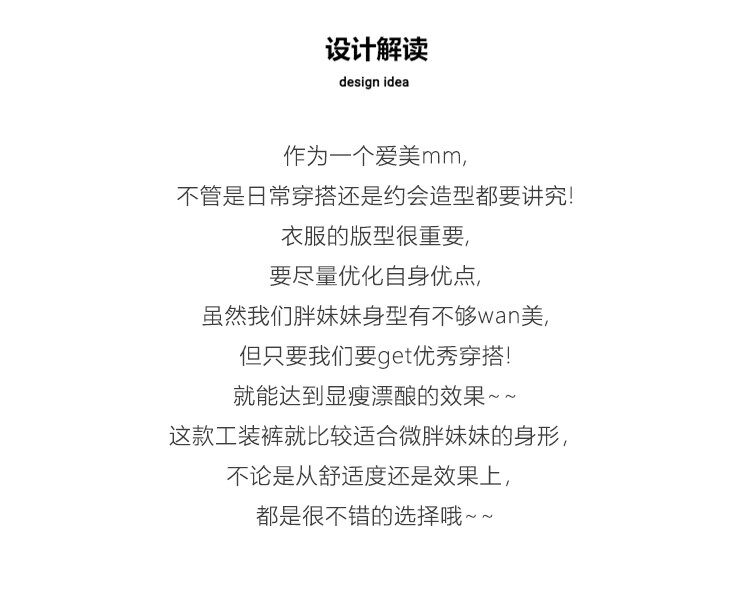 设计解读
design idea

作为一个爱美mm,
不管是日常穿搭还是约会造型都要讲究!
衣服的版型很重要,
要尽量优化自身优点,
虽然我们胖妹妹身型有不够wan美,
但只要我们要get优秀穿搭!
就能达到显瘦漂酿的效果~~
这款工装裤就比较适合微胖妹妹的身形,
不论是从舒适度还是效果上,
都是很不错的选择哦~~